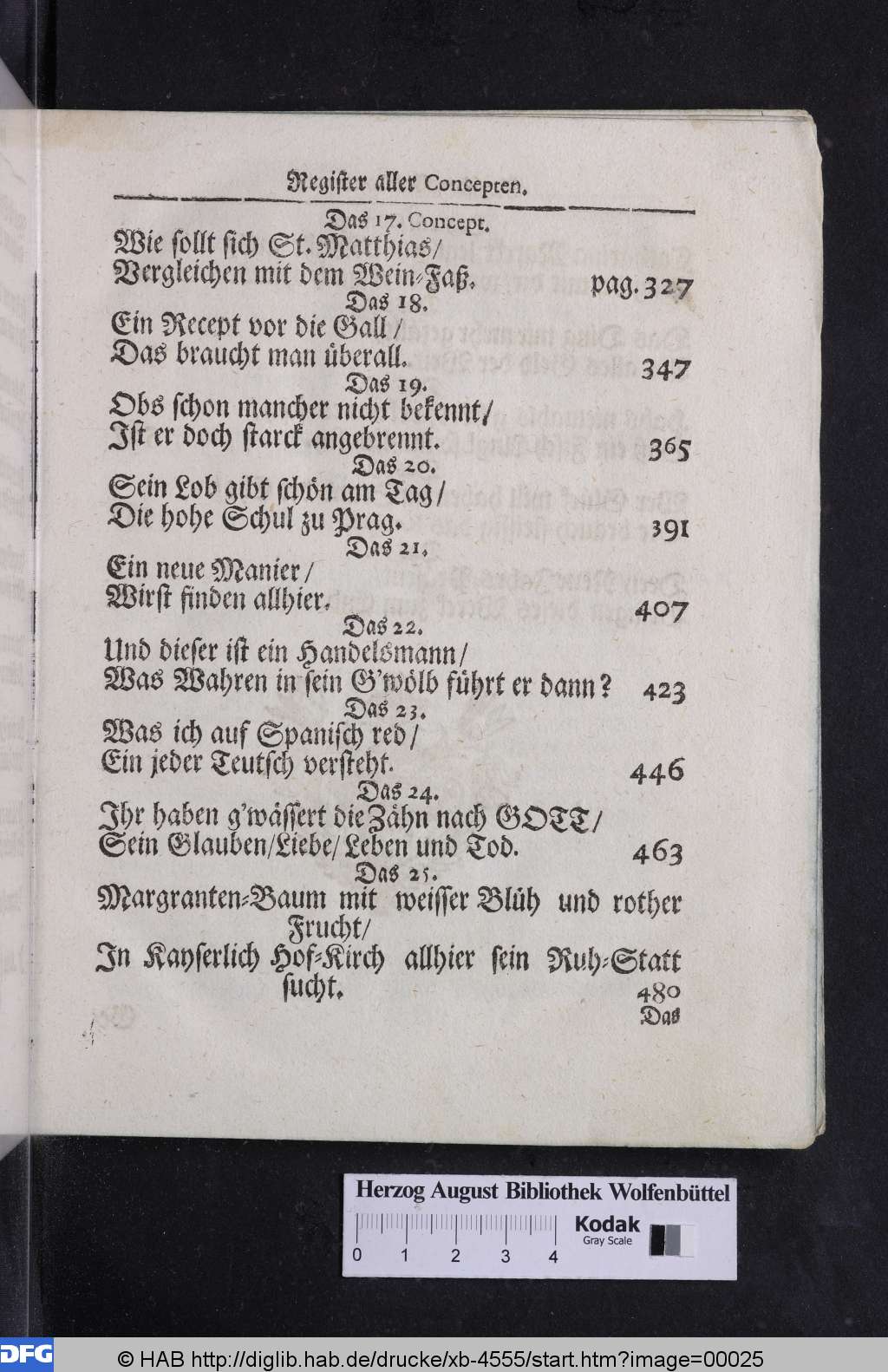 Register aller Concepten.

Das 17. Concept.
Wie sollt sich St. Matthias/
Vergleichen mit dem Wein-Faß. pag. 327

Das 18.
Ein Recept vor die Gall/
Das braucht man überall. 347

Das 19.
Obs schon mancher nicht bekennt/
Ist er doch starck angebrennt. 365

Das 20.
Sein Lob gibt schön am Tag/
Die hohe Schul zu Prag. 391

Das 21.
Ein neue Manier/
Wirst finden allhier. 407

Das 22.
Und dieser ist ein Handelsmann/
Was Wahren in sein G'wölb führt er dann? 423

Das 23.
Was ich auf Spanisch red/
Ein jeder Teutsch versteht. 446

Das 24.
Ihr haben g'wässert die Zähn nach GOTT/
Sein Glauben/Liebe/Leben und Tod. 463

Das 25.
Margranten-Baum mit weisser Blüh und rother Frucht/
In Kayserlich Hof-Kirch allhier sein Ruh-Statt sucht. 480

Das

Herzog August Bibliothek Wolfenbüttel
0 1 2 3 4
Kodak
Gray Scale

DFG
© HAB http://diglib.hab.de/drucke/xb-4555/start.htm?image=00025